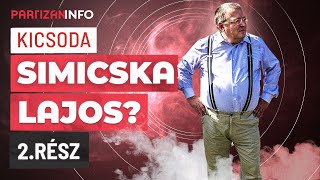 PARTIZANINFO

KICSODA

SIMICSKA

LAJOS?

2.RÉSZ